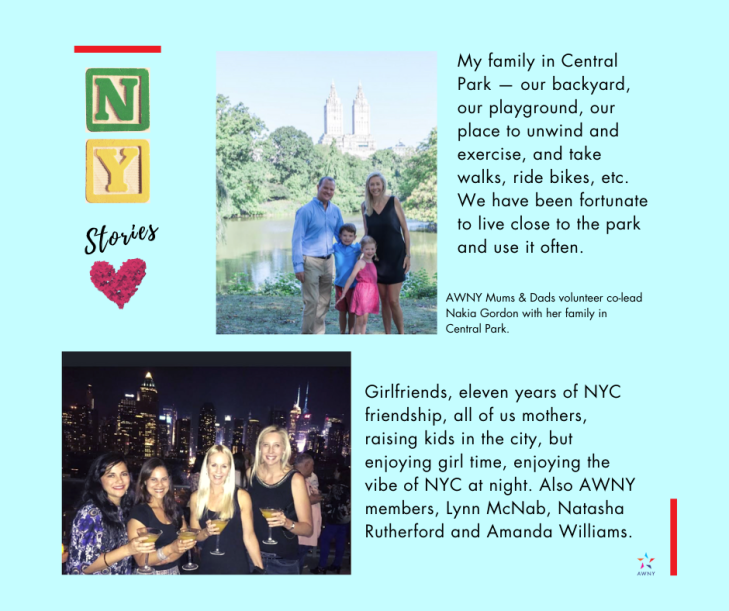 N
Y
Stories

My family in Central Park — our backyard, our playground, our place to unwind and exercise, and take walks, ride bikes, etc. We have been fortunate to live close to the park and use it often.

AWNY Mums & Dads volunteer co-lead Nakia Gordon with her family in Central Park.

Girlfriends, eleven years of NYC friendship, all of us mothers, raising kids in the city, but enjoying girl time, enjoying the vibe of NYC at night. Also AWNY members, Lynn McNab, Natasha Rutherford and Amanda Williams.

AWNY